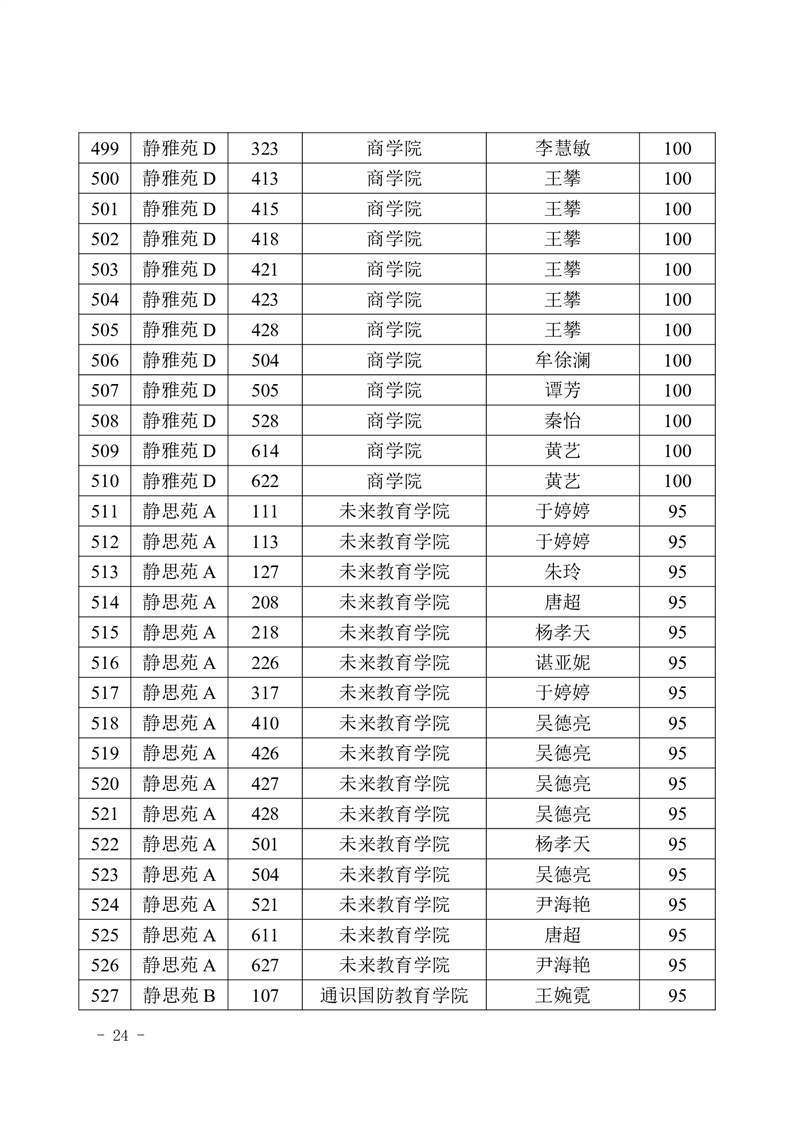 | 499 | 静雅苑 D | 323 | 商学院 | 李慧敏 | 100 |
|---|---|---|---|---|---|
| 500 | 静雅苑 D | 413 | 商学院 | 王攀 | 100 |
| 501 | 静雅苑 D | 415 | 商学院 | 王攀 | 100 |
| 502 | 静雅苑 D | 418 | 商学院 | 王攀 | 100 |
| 503 | 静雅苑 D | 421 | 商学院 | 王攀 | 100 |
| 504 | 静雅苑 D | 423 | 商学院 | 王攀 | 100 |
| 505 | 静雅苑 D | 428 | 商学院 | 王攀 | 100 |
| 506 | 静雅苑 D | 504 | 商学院 | 牟徐澜 | 100 |
| 507 | 静雅苑 D | 505 | 商学院 | 谭芳 | 100 |
| 508 | 静雅苑 D | 528 | 商学院 | 秦怡 | 100 |
| 509 | 静雅苑 D | 614 | 商学院 | 黄艺 | 100 |
| 510 | 静雅苑 D | 622 | 商学院 | 黄艺 | 100 |
| 511 | 静思苑 A | 111 | 未来教育学院 | 于婷婷 | 95 |
| 512 | 静思苑 A | 113 | 未来教育学院 | 于婷婷 | 95 |
| 513 | 静思苑 A | 127 | 未来教育学院 | 朱玲 | 95 |
| 514 | 静思苑 A | 208 | 未来教育学院 | 唐超 | 95 |
| 515 | 静思苑 A | 218 | 未来教育学院 | 杨孝天 | 95 |
| 516 | 静思苑 A | 226 | 未来教育学院 | 谌亚妮 | 95 |
| 517 | 静思苑 A | 317 | 未来教育学院 | 于婷婷 | 95 |
| 518 | 静思苑 A | 410 | 未来教育学院 | 吴德亮 | 95 |
| 519 | 静思苑 A | 426 | 未来教育学院 | 吴德亮 | 95 |
| 520 | 静思苑 A | 427 | 未来教育学院 | 吴德亮 | 95 |
| 521 | 静思苑 A | 428 | 未来教育学院 | 吴德亮 | 95 |
| 522 | 静思苑 A | 501 | 未来教育学院 | 杨孝天 | 95 |
| 523 | 静思苑 A | 504 | 未来教育学院 | 吴德亮 | 95 |
| 524 | 静思苑 A | 521 | 未来教育学院 | 尹海艳 | 95 |
| 525 | 静思苑 A | 611 | 未来教育学院 | 唐超 | 95 |
| 526 | 静思苑 A | 627 | 未来教育学院 | 尹海艳 | 95 |
| 527 | 静思苑 B | 107 | 通识国防教育学院 | 王婉霓 | 95 |

- 24 -